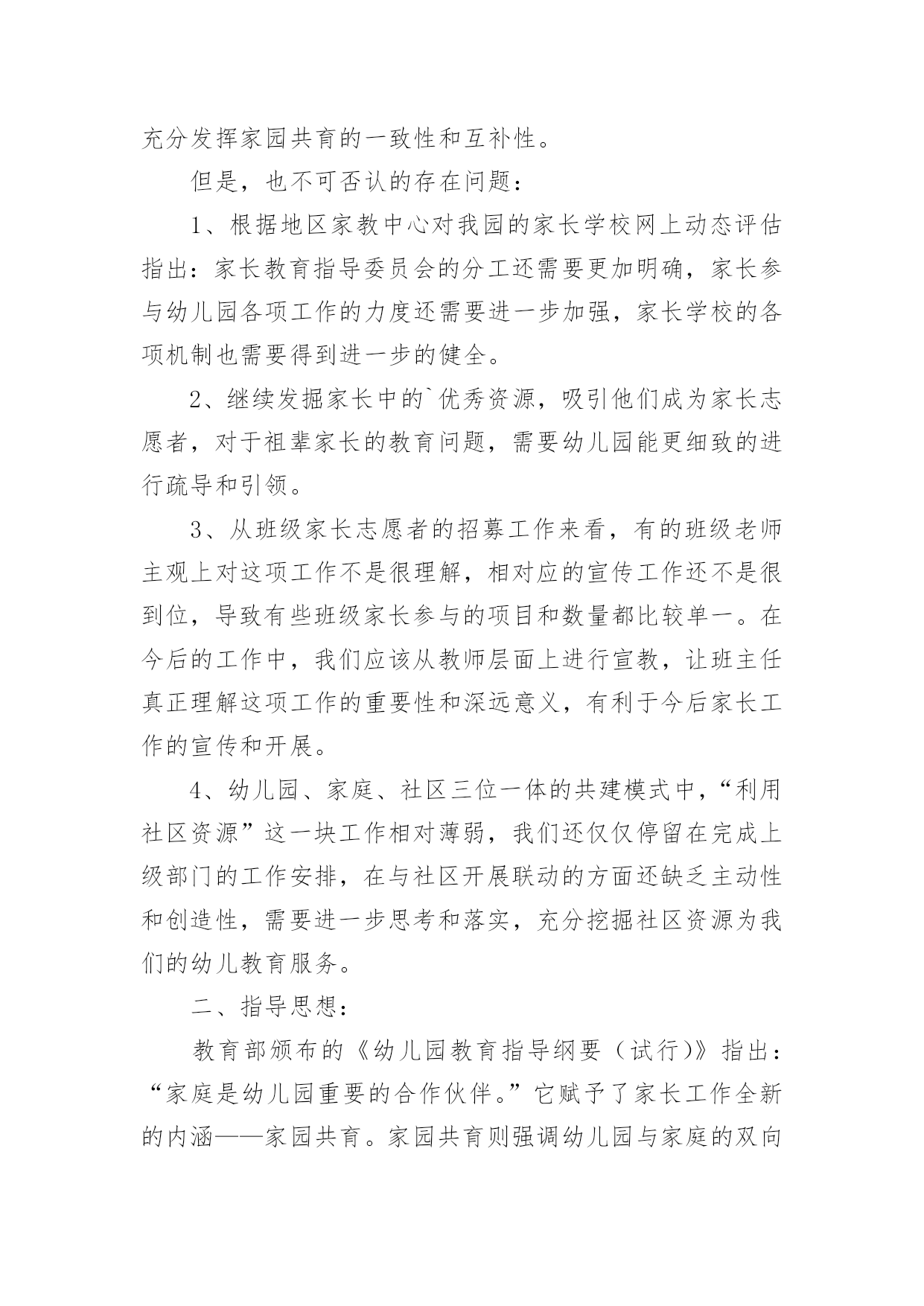 充分发挥家园共育的一致性和互补性。

但是，也不可否认的存在问题：

1、根据地区家教中心对我园的家长学校网上动态评估指出：家长教育指导委员会的分工还需要更加明确，家长参与幼儿园各项工作的力度还需要进一步加强，家长学校的各项机制也需要得到进一步的健全。

2、继续发掘家长中的`优秀资源，吸引他们成为家长志愿者，对于祖辈家长的教育问题，需要幼儿园能更细致的进行疏导和引领。

3、从班级家长志愿者的招募工作来看，有的班级老师主观上对这项工作不是很理解，相对应的宣传工作还不是很到位，导致有些班级家长参与的项目和数量都比较单一。在今后的工作中，我们应该从教师层面上进行宣教，让班主任真正理解这项工作的重要性和深远意义，有利于今后家长工作的宣传和开展。

4、幼儿园、家庭、社区三位一体的共建模式中，“利用社区资源”这一块工作相对薄弱，我们还仅仅停留在完成上级部门的工作安排，在与社区开展联动的方面还缺乏主动性和创造性，需要进一步思考和落实，充分挖掘社区资源为我们的幼儿教育服务。

二、指导思想：

教育部颁布的《幼儿园教育指导纲要（试行）》指出：“家庭是幼儿园重要的合作伙伴。”它赋予了家长工作全新的内涵——家园共育。家园共育则强调幼儿园与家庭的双向